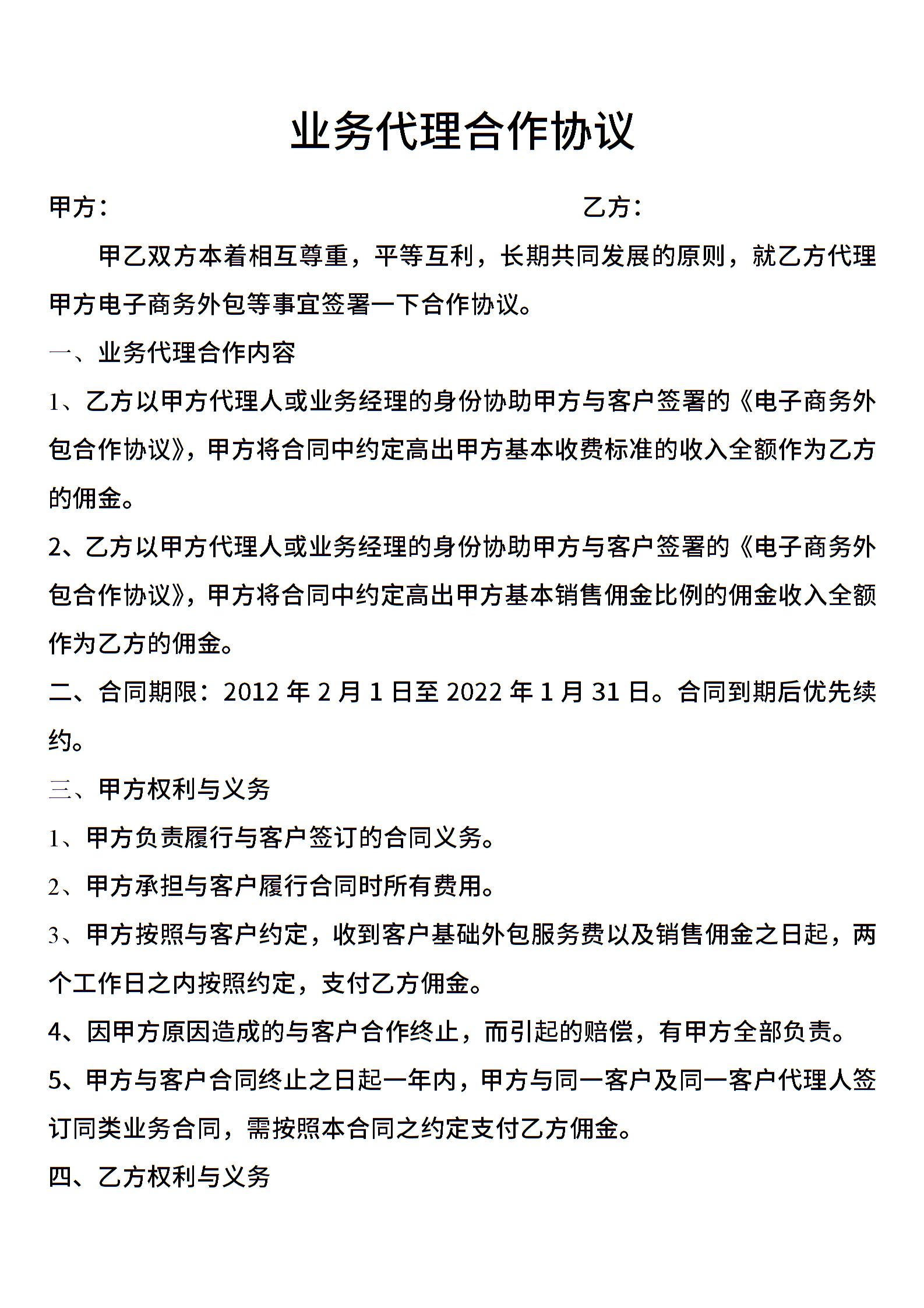 业务代理合作协议

甲方：　　　　　　　　　　　　　　　　乙方：

甲乙双方本着相互尊重，平等互利，长期共同发展的原则，就乙方代理甲方电子商务外包等事宜签署一下合作协议。

一、业务代理合作内容

1、乙方以甲方代理人或业务经理的身份协助甲方与客户签署的《电子商务外包合作协议》，甲方将合同中约定高出甲方基本收费标准的收入全额作为乙方的佣金。

2、乙方以甲方代理人或业务经理的身份协助甲方与客户签署的《电子商务外包合作协议》，甲方将合同中约定高出甲方基本销售佣金比例的佣金收入全额作为乙方的佣金。

二、合同期限：2012 年 2 月 1 日至 2022 年 1 月 31 日。合同到期后优先续约。

三、甲方权利与义务

1、甲方负责履行与客户签订的合同义务。

2、甲方承担与客户履行合同时所有费用。

3、甲方按照与客户约定，收到客户基础外包服务费以及销售佣金之日起，两个工作日之内按照约定，支付乙方佣金。

4、因甲方原因造成的与客户合作终止，而引起的赔偿，有甲方全部负责。

5、甲方与客户合同终止之日起一年内，甲方与同一客户及同一客户代理人签订同类业务合同，需按照本合同之约定支付乙方佣金。

四、乙方权利与义务